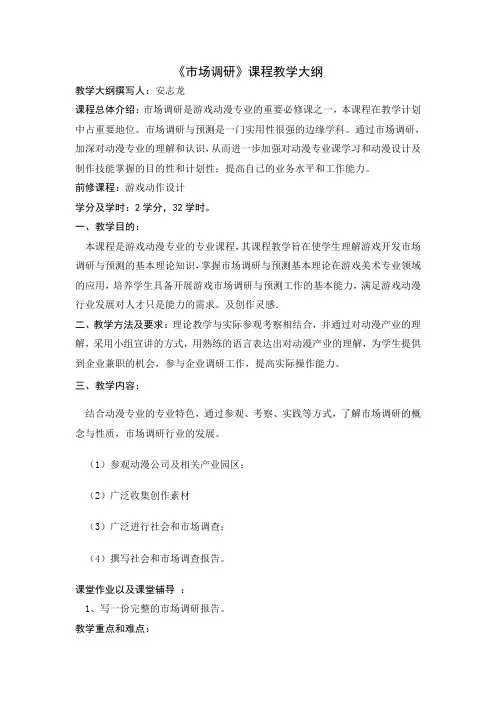 《市场调研》课程教学大纲

教学大纲撰写人：安志龙

课程总体介绍：市场调研是游戏动漫专业的重要必修课之一，本课程在教学计划中占重要地位。市场调研与预测是一门实用性很强的边缘学科。通过市场调研，加深对动漫专业的理解和认识，从而进一步加强对动漫专业课学习和动漫设计及制作技能掌握的目的性和计划性；提高自己的业务水平和工作能力。

前修课程：游戏动作设计

学分及学时：2 学分，32 学时。

一、教学目的：

本课程是游戏动漫专业的专业课程，其课程教学旨在使学生理解游戏开发市场调研与预测的基本理论知识，掌握市场调研与预测基本理论在游戏美术专业领域的应用，培养学生具备开展游戏市场调研与预测工作的基本能力，满足游戏动漫行业发展对人才只是能力的需求。及创作灵感。

二、教学方法及要求：理论教学与实际参观考察相结合，并通过对动漫产业的理解，采用小组宣讲的方式，用熟练的语言表达出对动漫产业的理解，为学生提供到企业兼职的机会，参与企业调研工作，提高实际操作能力。

三、教学内容：

结合动漫专业的专业特色，通过参观、考察、实践等方式，了解市场调研的概念与性质，市场调研行业的发展。

（1）参观动漫公司及相关产业园区；

（2）广泛收集创作素材

（3）广泛进行社会和市场调查；

（4）撰写社会和市场调查报告。

课堂作业以及课堂辅导 ：

1、写一份完整的市场调研报告。

教学重点和难点：